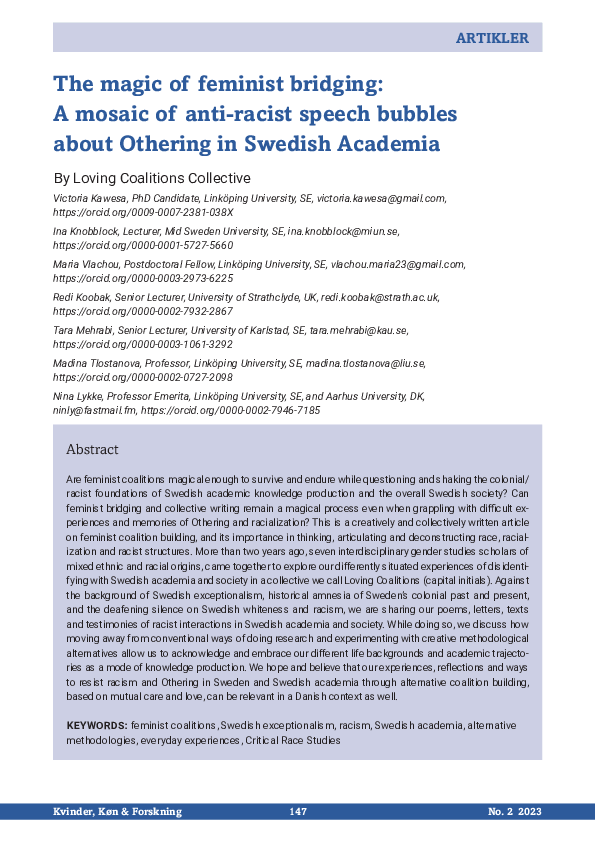 ARTIKLER

The magic of feminist bridging: A mosaic of anti-racist speech bubbles about Othering in Swedish Academia

By Loving Coalitions Collective

Victoria Kawesa, PhD Candidate, Linköping University, SE, victoria.kawesa@gmail.com, https://orcid.org/0009-0007-2381-038X

Ina Knobblock, Lecturer, Mid Sweden University, SE, ina.knobblock@miun.se, https://orcid.org/0000-0001-5727-5660

Maria Vlachou, Postdoctoral Fellow, Linköping University, SE, vlachou.maria23@gmail.com, https://orcid.org/0000-0003-2973-6225

Redi Koobak, Senior Lecturer, University of Strathclyde, UK, redi.koobak@strath.ac.uk, https://orcid.org/0000-0002-7932-2867

Tara Mehrabi, Senior Lecturer, University of Karlstad, SE, tara.mehrabi@kau.se, https://orcid.org/0000-0003-1061-3292

Madina Tlostanova, Professor, Linköping University, SE, madina.tlostanova@liu.se, https://orcid.org/0000-0002-0727-2098

Nina Lykke, Professor Emerita, Linköping University, SE, and Aarhus University, DK, ninly@fastmail.fm, https://orcid.org/0000-0002-7946-7185

Abstract

Are feminist coalitions magical enough to survive and endure while questioning and shaking the colonial/racist foundations of Swedish academic knowledge production and the overall Swedish society? Can feminist bridging and collective writing remain a magical process even when grappling with difficult experiences and memories of Othering and racialization? This is a creatively and collectively written article on feminist coalition building, and its importance in thinking, articulating and deconstructing race, racialization and racist structures. More than two years ago, seven interdisciplinary gender studies scholars of mixed ethnic and racial origins, came together to explore our differently situated experiences of disidentifying with Swedish academia and society in a collective we call Loving Coalitions (capital initials). Against the background of Swedish exceptionalism, historical amnesia of Sweden's colonial past and present, and the deafening silence on Swedish whiteness and racism, we are sharing our poems, letters, texts and testimonies of racist interactions in Swedish academia and society. While doing so, we discuss how moving away from conventional ways of doing research and experimenting with creative methodological alternatives allow us to acknowledge and embrace our different life backgrounds and academic trajectories as a mode of knowledge production. We hope and believe that our experiences, reflections and ways to resist racism and Othering in Sweden and Swedish academia through alternative coalition building, based on mutual care and love, can be relevant in a Danish context as well.

KEYWORDS: feminist coalitions, Swedish exceptionalism, racism, Swedish academia, alternative methodologies, everyday experiences, Critical Race Studies

Kvinder, Køn & Forskning 147 No. 2 2023